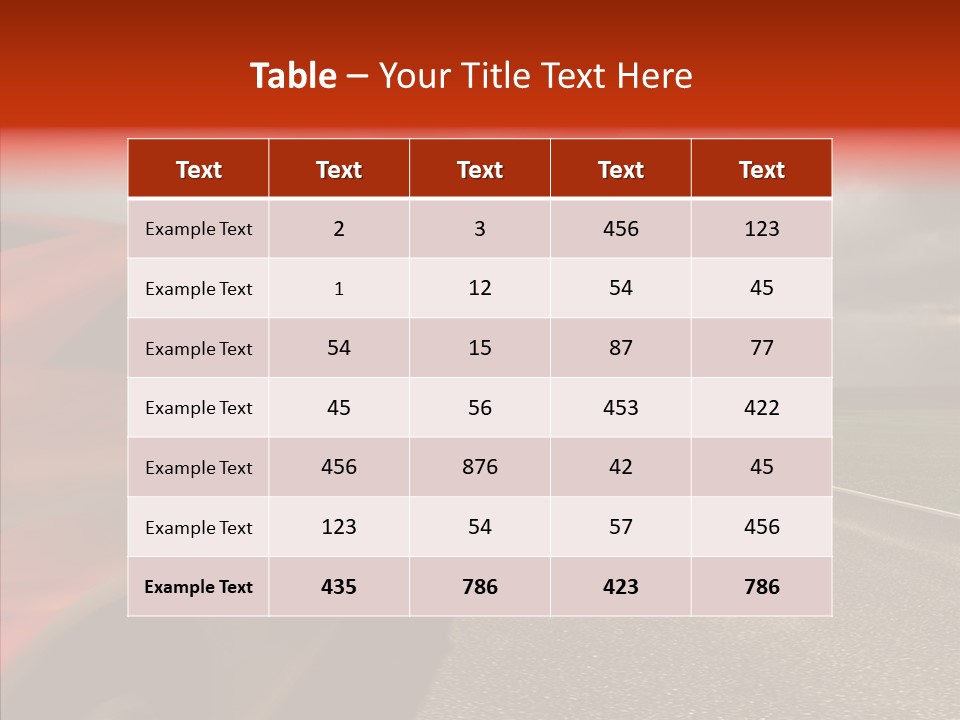 Table – Your Title Text Here

| Text | Text | Text | Text | Text |
|---|---|---|---|---|
| Example Text | 2 | 3 | 456 | 123 |
| Example Text | 1 | 12 | 54 | 45 |
| Example Text | 54 | 15 | 87 | 77 |
| Example Text | 45 | 56 | 453 | 422 |
| Example Text | 456 | 876 | 42 | 45 |
| Example Text | 123 | 54 | 57 | 456 |
| Example Text | 435 | 786 | 423 | 786 |